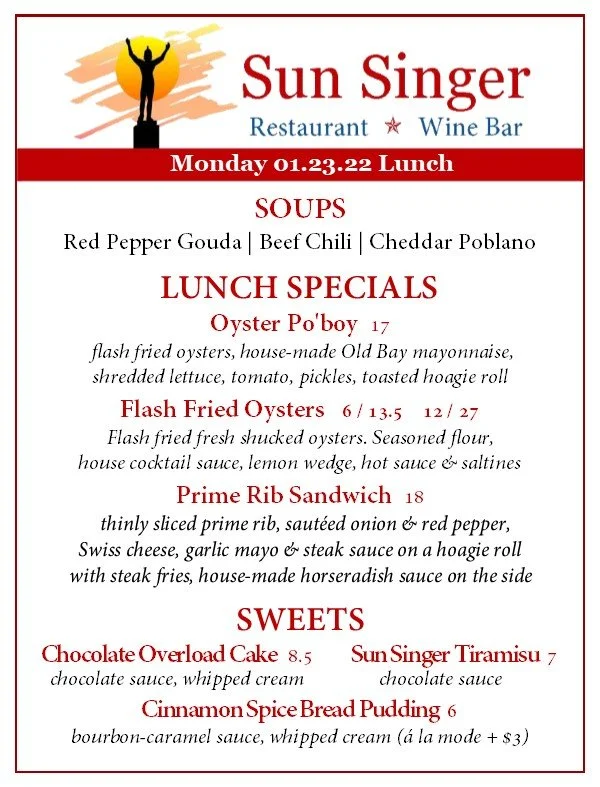 Sun Singer

Restaurant ★ Wine Bar

Monday 01.23.22 Lunch

SOUPS

Red Pepper Gouda | Beef Chili | Cheddar Poblano

LUNCH SPECIALS

Oyster Po'boy 17

flash fried oysters, house-made Old Bay mayonnaise, shredded lettuce, tomato, pickles, toasted hoagie roll

Flash Fried Oysters 6 / 13.5 12 / 27

Flash fried fresh shucked oysters. Seasoned flour, house cocktail sauce, lemon wedge, hot sauce & saltines

Prime Rib Sandwich 18

thinly sliced prime rib, sautéed onion & red pepper, Swiss cheese, garlic mayo & steak sauce on a hoagie roll with steak fries, house-made horseradish sauce on the side

SWEETS

Chocolate Overload Cake 8.5
chocolate sauce, whipped cream

Sun Singer Tiramisu 7
chocolate sauce

Cinnamon Spice Bread Pudding 6
bourbon-caramel sauce, whipped cream (á la mode + $3)